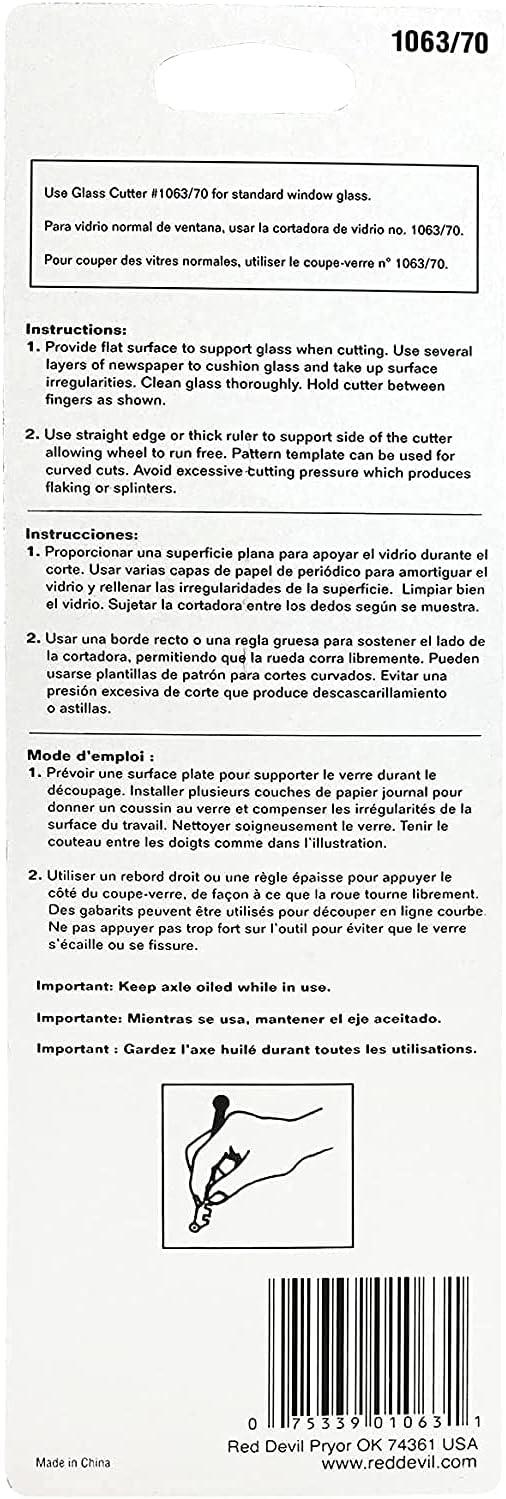 1063/70

Use Glass Cutter #1063/70 for standard window glass.

Para vidrio normal de ventana, usar la cortadora de vidrio no. 1063/70.

Pour couper des vitres normales, utiliser le coupe-verre n° 1063/70.

Instructions:
1. Provide flat surface to support glass when cutting. Use several layers of newspaper to cushion glass and take up surface irregularities. Clean glass thoroughly. Hold cutter between fingers as shown.

2. Use straight edge or thick ruler to support side of the cutter allowing wheel to run free. Pattern template can be used for curved cuts. Avoid excessive cutting pressure which produces flaking or splinters.

Instrucciones:
1. Proporcionar una superficie plana para apoyar el vidrio durante el corte. Usar varias capas de papel de periódico para amortiguar el vidrio y rellenar las irregularidades de la superficie. Limpiar bien el vidrio. Sujetar la cortadora entre los dedos según se muestra.

2. Usar una borde recto o una regla gruesa para sostener el lado de la cortadora, permitiendo que la rueda corra libremente. Pueden usarse plantillas de patrón para cortes curvados. Evitar una presión excesiva de corte que produce descascarillamiento o astillas.

Mode d'emploi :
1. Prévoir une surface plate pour supporter le verre durant le découpage. Installer plusieurs couches de papier journal pour donner un coussin au verre et compenser les irrégularités de la surface du travail. Nettoyer soigneusement le verre. Tenir le couteau entre les doigts comme dans l'illustration.

2. Utiliser un rebord droit ou une règle épaisse pour appuyer le côté du coupe-verre, de façon à ce que la roue tourne librement. Des gabarits peuvent être utilisés pour découper en ligne courbe. Ne pas appuyer pas trop fort sur l'outil pour éviter que le verre s'écaille ou se fissure.

Important: Keep axle oiled while in use.

Importante: Mientras se usa, mantener el eje aceitado.

Important : Gardez l'axe huilé durant toutes les utilisations.

0 75339 01063 1

Made in China

Red Devil Pryor OK 74361 USA
www.reddevil.com